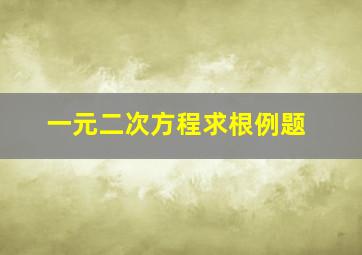 一元二次方程求根例题